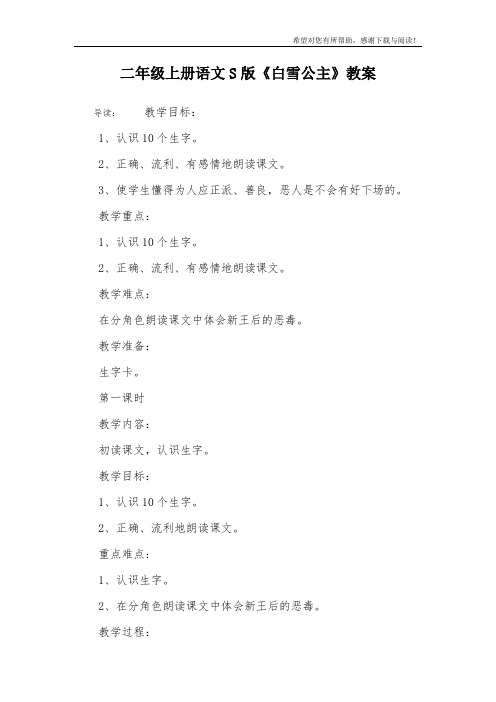 希望对您有所帮助，感谢下载与阅读！

二年级上册语文S版《白雪公主》教案

导读：　　教学目标：

1、认识10个生字。

2、正确、流利、有感情地朗读课文。

3、使学生懂得为人应正派、善良，恶人是不会有好下场的。

教学重点：

1、认识10个生字。

2、正确、流利、有感情地朗读课文。

教学难点：

在分角色朗读课文中体会新王后的恶毒。

教学准备：

生字卡。

第一课时

教学内容：

初读课文，认识生字。

教学目标：

1、认识10个生字。

2、正确、流利地朗读课文。

重点难点：

1、认识生字。

2、在分角色朗读课文中体会新王后的恶毒。

教学过程：